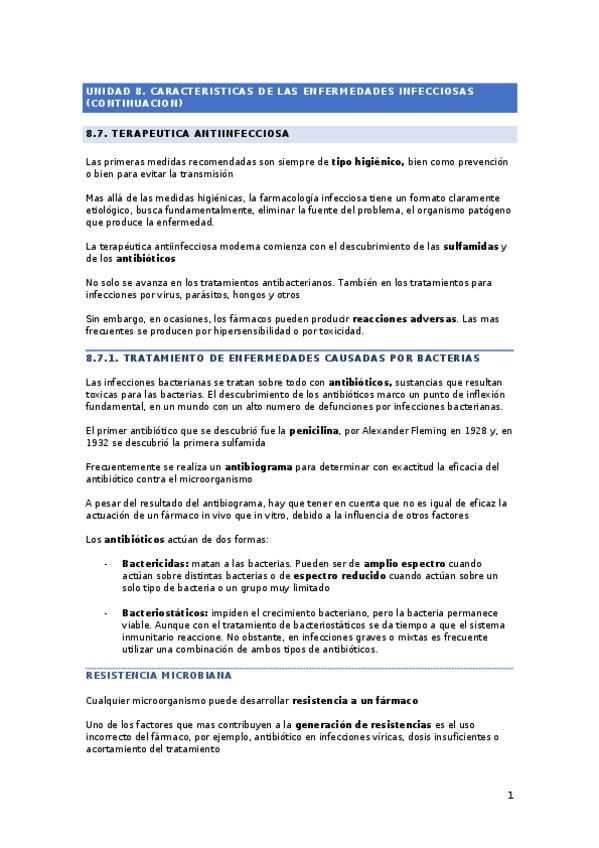 UNIDAD 8. CARACTERISTICAS DE LAS ENFERMEDADES INFECCIOSAS (CONTINUACION)

8.7. TERAPEUTICA ANTIINFECCIOSA

Las primeras medidas recomendadas son siempre de tipo higiénico, bien como prevención o bien para evitar la transmisión

Mas allá de las medidas higiénicas, la farmacología infecciosa tiene un formato claramente etiológico, busca fundamentalmente, eliminar la fuente del problema, el organismo patógeno que produce la enfermedad.

La terapéutica antiinfecciosa moderna comienza con el descubrimiento de las sulfamidas y de los antibióticos

No solo se avanza en los tratamientos antibacterianos. También en los tratamientos para infecciones por virus, parásitos, hongos y otros

Sin embargo, en ocasiones, los fármacos pueden producir reacciones adversas. Las mas frecuentes se producen por hipersensibilidad o por toxicidad.

8.7.1. TRATAMIENTO DE ENFERMEDADES CAUSADAS POR BACTERIAS

Las infecciones bacterianas se tratan sobre todo con antibióticos, sustancias que resultan toxicas para las bacterias. El descubrimiento de los antibióticos marco un punto de inflexión fundamental, en un mundo con un alto numero de defunciones por infecciones bacterianas.

El primer antibiótico que se descubrió fue la penicilina, por Alexander Fleming en 1928 y, en 1932 se descubrió la primera sulfamida

Frecuentemente se realiza un antibiograma para determinar con exactitud la eficacia del antibiótico contra el microorganismo

A pesar del resultado del antibiograma, hay que tener en cuenta que no es igual de eficaz la actuación de un fármaco in vivo que in vitro, debido a la influencia de otros factores

Los antibióticos actúan de dos formas:

- Bactericidas: matan a las bacterias. Pueden ser de amplio espectro cuando actúan sobre distintas bacterias o de espectro reducido cuando actúan sobre un solo tipo de bacteria o un grupo muy limitado

- Bacteriostáticos: impiden el crecimiento bacteriano, pero la bacteria permanece viable. Aunque con el tratamiento de bacteriostáticos se da tiempo a que el sistema inmunitario reaccione. No obstante, en infecciones graves o mixtas es frecuente utilizar una combinación de ambos tipos de antibióticos.

RESISTENCIA MICROBIANA

Cualquier microorganismo puede desarrollar resistencia a un fármaco

Uno de los factores que mas contribuyen a la generación de resistencias es el uso incorrecto del fármaco, por ejemplo, antibiótico en infecciones víricas, dosis insuficientes o acortamiento del tratamiento

1